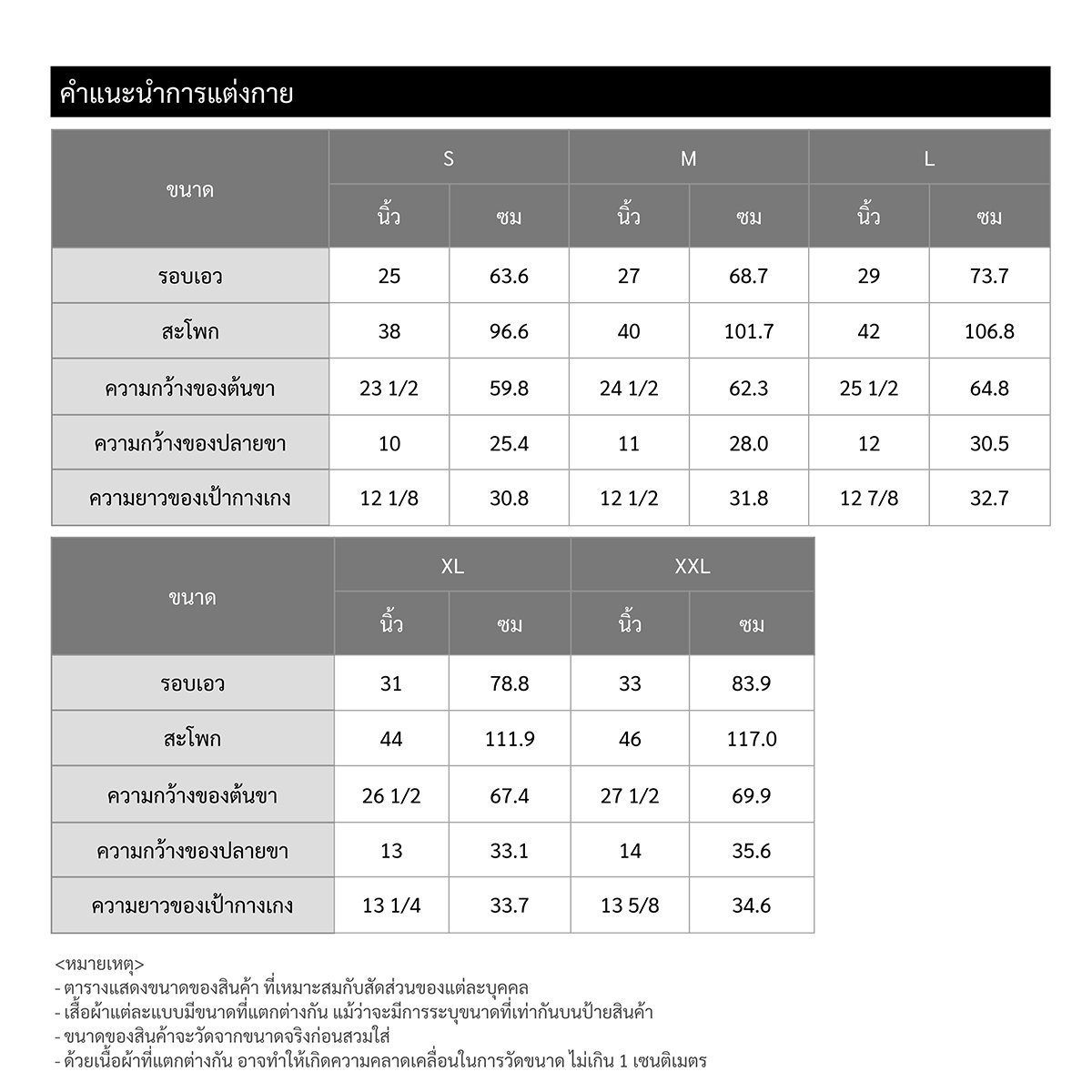 คำแนะนำการแต่งกาย

| ขนาด | S | | M | | L | |
|---|---|---|---|---|---|---|
| | นิ้ว | ซม | นิ้ว | ซม | นิ้ว | ซม |
| รอบเอว | 25 | 63.6 | 27 | 68.7 | 29 | 73.7 |
| สะโพก | 38 | 96.6 | 40 | 101.7 | 42 | 106.8 |
| ความกว้างของต้นขา | 23 1/2 | 59.8 | 24 1/2 | 62.3 | 25 1/2 | 64.8 |
| ความกว้างของปลายขา | 10 | 25.4 | 11 | 28.0 | 12 | 30.5 |
| ความยาวของเป้ากางเกง | 12 1/8 | 30.8 | 12 1/2 | 31.8 | 12 7/8 | 32.7 |

| ขนาด | XL | | XXL | |
|---|---|---|---|---|
| | นิ้ว | ซม | นิ้ว | ซม |
| รอบเอว | 31 | 78.8 | 33 | 83.9 |
| สะโพก | 44 | 111.9 | 46 | 117.0 |
| ความกว้างของต้นขา | 26 1/2 | 67.4 | 27 1/2 | 69.9 |
| ความกว้างของปลายขา | 13 | 33.1 | 14 | 35.6 |
| ความยาวของเป้ากางเกง | 13 1/4 | 33.7 | 13 5/8 | 34.6 |

<หมายเหตุ>
- ตารางแสดงขนาดของสินค้า ที่เหมาะสมกับสัดส่วนของแต่ละบุคคล
- เสื้อผ้าแต่ละแบบมีขนาดที่แตกต่างกัน แม้ว่าจะมีการระบุขนาดที่เท่ากันบนป้ายสินค้า
- ขนาดของสินค้าจะวัดจากขนาดจริงก่อนสวมใส่
- ด้วยเนื้อผ้าที่แตกต่างกัน อาจทำให้เกิดความคลาดเคลื่อนในการวัดขนาด ไม่เกิน 1 เซนติเมตร